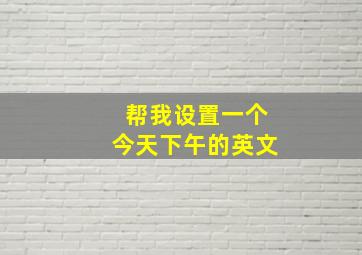 帮我设置一个
今天下午的英文